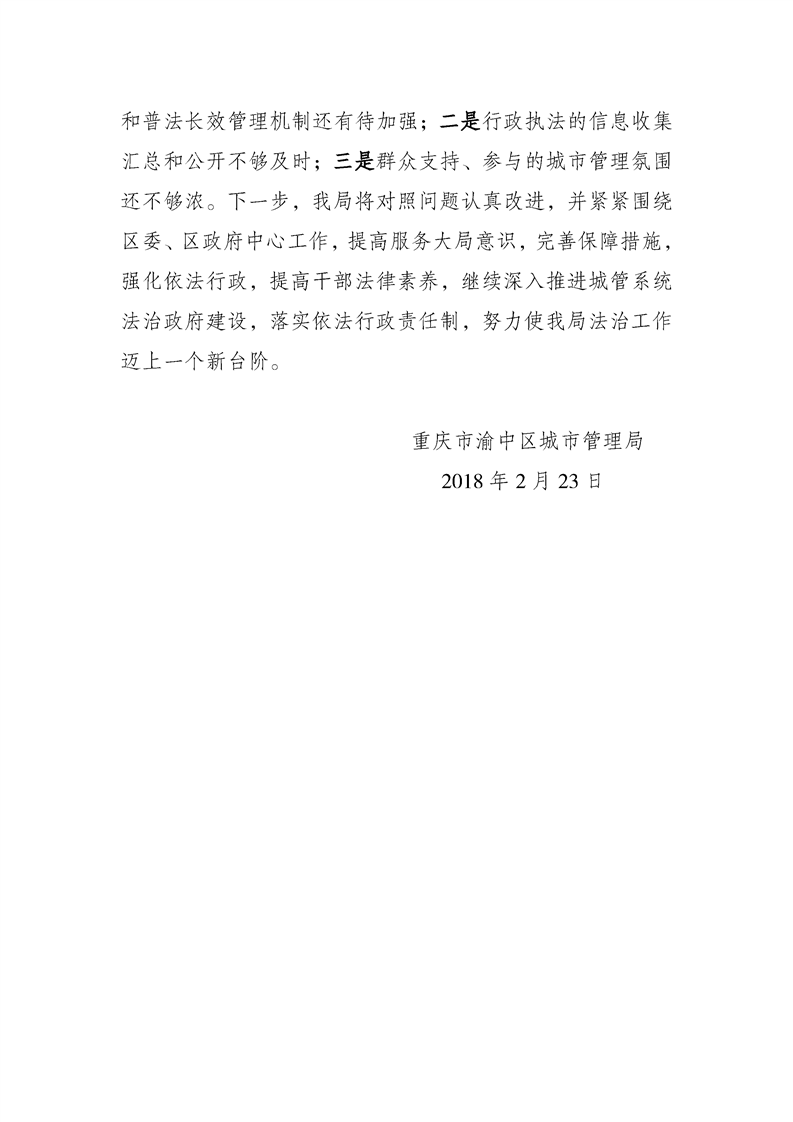 和普法长效管理机制还有待加强；二是行政执法的信息收集汇总和公开不够及时；三是群众支持、参与的城市管理氛围还不够浓。下一步，我局将对照问题认真改进，并紧紧围绕区委、区政府中心工作，提高服务大局意识，完善保障措施，强化依法行政，提高干部法律素养，继续深入推进城管系统法治政府建设，落实依法行政责任制，努力使我局法治工作迈上一个新台阶。

重庆市渝中区城市管理局
2018 年 2 月 23 日